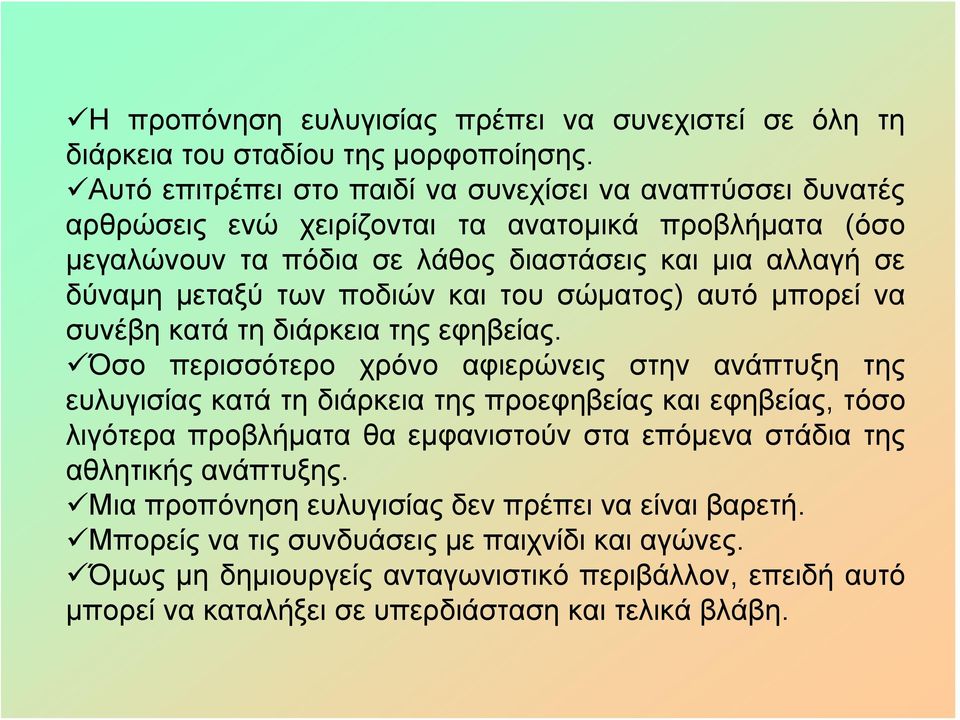 ✓Η προπόνηση ευλυγισίας πρέπει να συνεχιστεί σε όλη τη διάρκεια του σταδίου της μορφοποίησης.
✓Αυτό επιτρέπει στο παιδί να συνεχίσει να αναπτύσσει δυνατές αρθρώσεις ενώ χειρίζονται τα ανατομικά προβλήματα (όσο μεγαλώνουν τα πόδια σε λάθος διαστάσεις και μια αλλαγή σε δύναμη μεταξύ των ποδιών και του σώματος) αυτό μπορεί να συνέβη κατά τη διάρκεια της εφηβείας.
✓Όσο περισσότερο χρόνο αφιερώνεις στην ανάπτυξη της ευλυγισίας κατά τη διάρκεια της προεφηβείας και εφηβείας, τόσο λιγότερα προβλήματα θα εμφανιστούν στα επόμενα στάδια της αθλητικής ανάπτυξης.
✓Μια προπόνηση ευλυγισίας δεν πρέπει να είναι βαρετή.
✓Μπορείς να τις συνδυάσεις με παιχνίδι και αγώνες.
✓Όμως μη δημιουργείς ανταγωνιστικό περιβάλλον, επειδή αυτό μπορεί να καταλήξει σε υπερδιάσταση και τελικά βλάβη.